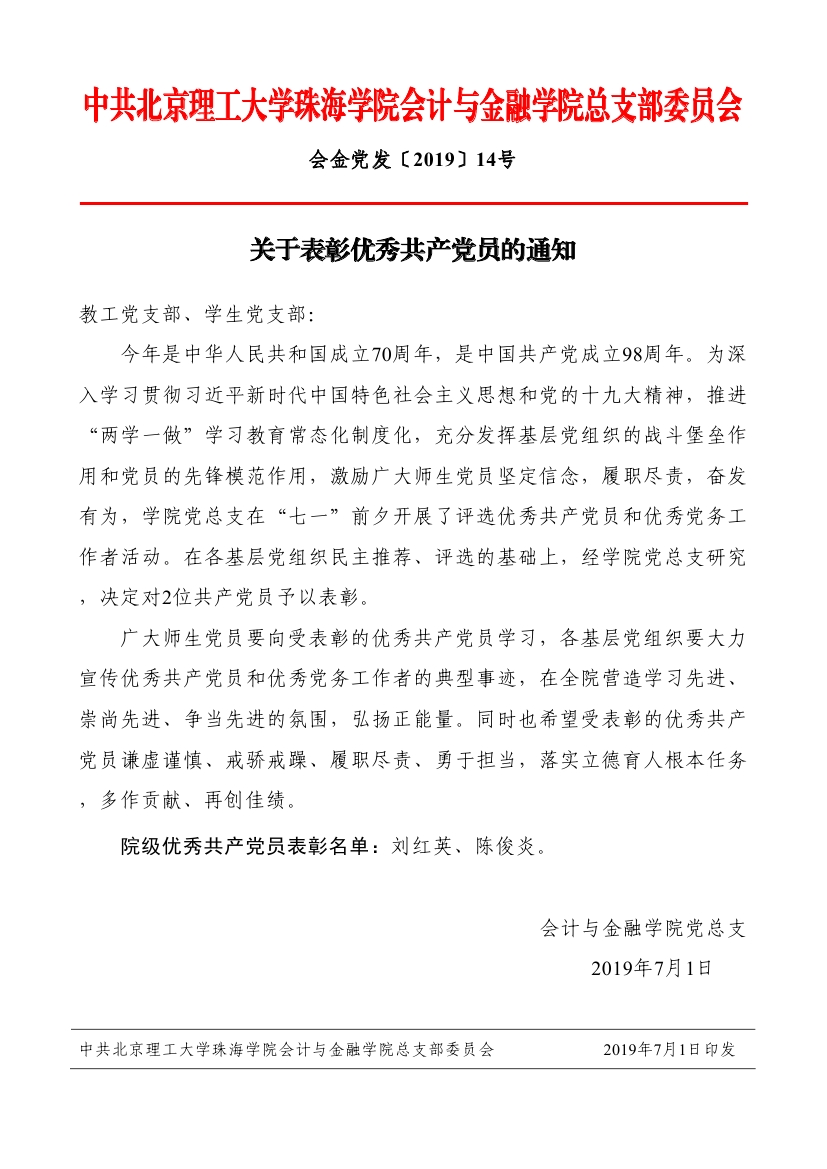 中共北京理工大学珠海学院会计与金融学院总支部委员会

会金党发〔2019〕14号

关于表彰优秀共产党员的通知

教工党支部、学生党支部:

今年是中华人民共和国成立70周年，是中国共产党成立98周年。为深入学习贯彻习近平新时代中国特色社会主义思想和党的十九大精神，推进“两学一做”学习教育常态化制度化，充分发挥基层党组织的战斗堡垒作用和党员的先锋模范作用，激励广大师生党员坚定信念，履职尽责，奋发有为，学院党总支在“七一”前夕开展了评选优秀共产党员和优秀党务工作者活动。在各基层党组织民主推荐、评选的基础上，经学院党总支研究，决定对2位共产党员予以表彰。

广大师生党员要向受表彰的优秀共产党员学习，各基层党组织要大力宣传优秀共产党员和优秀党务工作者的典型事迹，在全院营造学习先进、崇尚先进、争当先进的氛围，弘扬正能量。同时也希望受表彰的优秀共产党员谦虚谨慎、戒骄戒躁、履职尽责、勇于担当，落实立德育人根本任务，多作贡献、再创佳绩。

院级优秀共产党员表彰名单：刘红英、陈俊炎。

会计与金融学院党总支

2019年7月1日

中共北京理工大学珠海学院会计与金融学院总支部委员会　　2019年7月1日印发